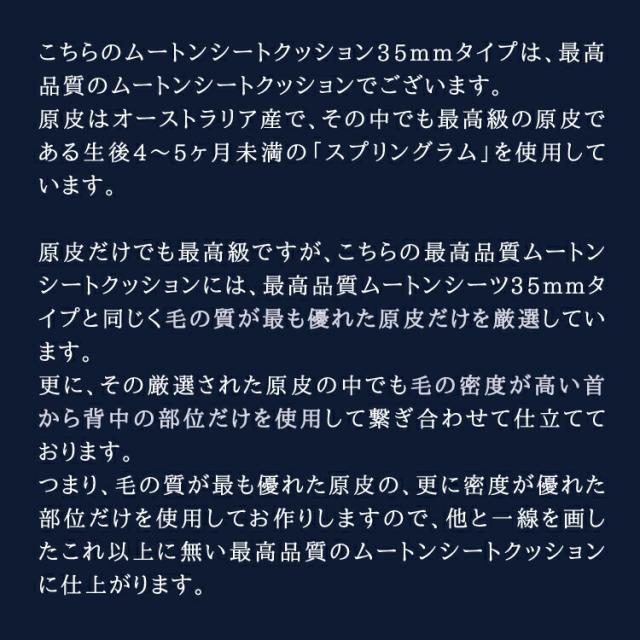 こちらのムートンシートクッション35mmタイプは、最高品質のムートンシートクッションでございます。
原皮はオーストラリア産で、その中でも最高級の原皮である生後4～5ヶ月未満の「スプリングラム」を使用しています。

原皮だけでも最高級ですが、こちらの最高品質ムートンシートクッションには、最高品質ムートンシーツ35mmタイプと同じく毛の質が最も優れた原皮だけを厳選しています。
更に、その厳選された原皮の中でも毛の密度が高い首から背中の部位だけを使用して繋ぎ合わせて仕立てております。
つまり、毛の質が最も優れた原皮の、更に密度が優れた部位だけを使用してお作りしますので、他と一線を画したこれ以上に無い最高品質のムートンシートクッションに仕上がります。